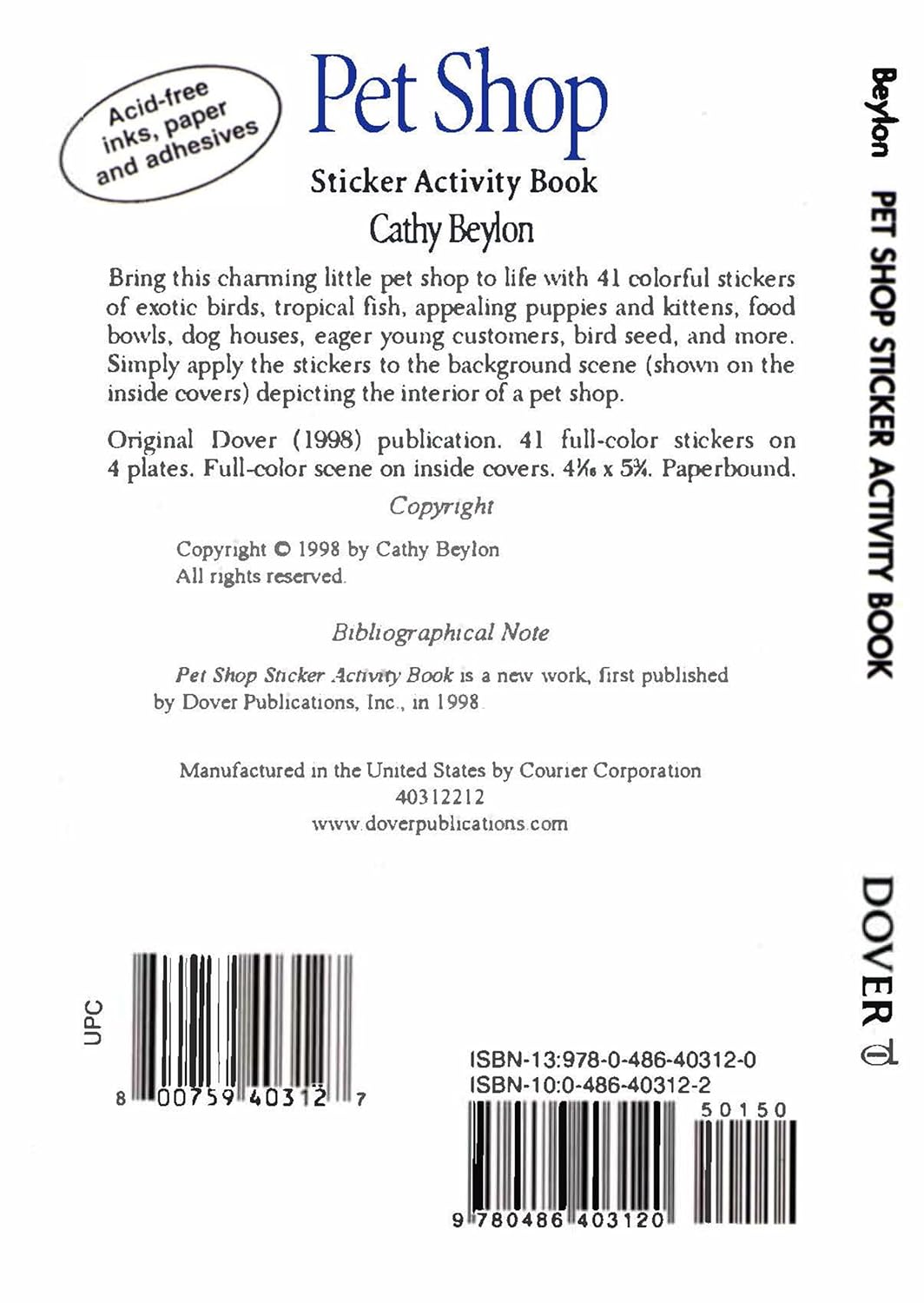 Acid-free inks, paper and adhesives

Pet Shop

Sticker Activity Book

Cathy Beylon

Bring this charming little pet shop to life with 41 colorful stickers of exotic birds, tropical fish, appealing puppies and kittens, food bowls, dog houses, eager young customers, bird seed, and more. Simply apply the stickers to the background scene (shown on the inside covers) depicting the interior of a pet shop.

Original Dover (1998) publication. 41 full-color stickers on 4 plates. Full-color scene on inside covers. $4\frac{3}{16}$ x $5\frac{3}{4}$. Paperbound.

Copyright

Copyright © 1998 by Cathy Beylon
All rights reserved.

Bibliographical Note

Pet Shop Sticker Activity Book is a new work, first published by Dover Publications, Inc., in 1998.

Manufactured in the United States by Courier Corporation
40312212
www.doverpublications.com

UPC
8 00759 40312 7

ISBN-13:978-0-486-40312-0
ISBN-10:0-486-40312-2
50150
9 780486 403120

Beylon PET SHOP STICKER ACTIVITY BOOK DOVER